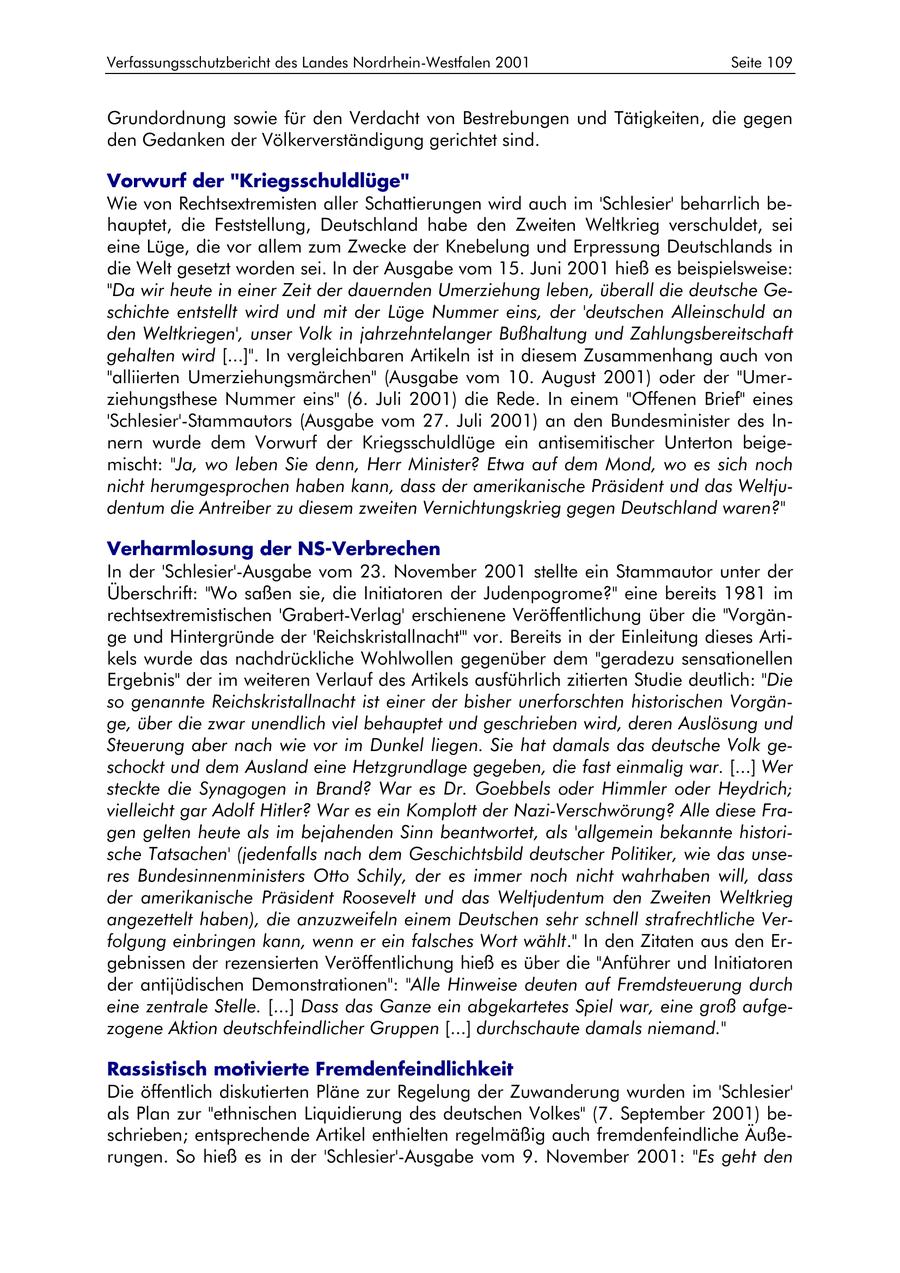 Verfassungsschutzbericht des Landes Nordrhein-Westfalen 2001 Seite 109

Grundordnung sowie für den Verdacht von Bestrebungen und Tätigkeiten, die gegen den Gedanken der Völkerverständigung gerichtet sind.

Vorwurf der "Kriegsschuldlüge"
Wie von Rechtsextremisten aller Schattierungen wird auch im 'Schlesier' beharrlich behauptet, die Feststellung, Deutschland habe den Zweiten Weltkrieg verschuldet, sei eine Lüge, die vor allem zum Zwecke der Knebelung und Erpressung Deutschlands in die Welt gesetzt worden sei. In der Ausgabe vom 15. Juni 2001 hieß es beispielsweise: "Da wir heute in einer Zeit der dauernden Umerziehung leben, überall die deutsche Geschichte entstellt wird und mit der Lüge Nummer eins, der 'deutschen Alleinschuld an den Weltkriegen', unser Volk in jahrzehntelanger Bußhaltung und Zahlungsbereitschaft gehalten wird [...]". In vergleichbaren Artikeln ist in diesem Zusammenhang auch von "alliierten Umerziehungsmärchen" (Ausgabe vom 10. August 2001) oder der "Umerziehungsthese Nummer eins" (6. Juli 2001) die Rede. In einem "Offenen Brief" eines 'Schlesier'-Stammautors (Ausgabe vom 27. Juli 2001) an den Bundesminister des Innern wurde dem Vorwurf der Kriegsschuldlüge ein antisemitischer Unterton beigemischt: "Ja, wo leben Sie denn, Herr Minister? Etwa auf dem Mond, wo es sich noch nicht herumgesprochen haben kann, dass der amerikanische Präsident und das Weltjudentum die Antreiber zu diesem zweiten Vernichtungskrieg gegen Deutschland waren?"

Verharmlosung der NS-Verbrechen
In der 'Schlesier'-Ausgabe vom 23. November 2001 stellte ein Stammautor unter der Überschrift: "Wo saßen sie, die Initiatoren der Judenpogrome?" eine bereits 1981 im rechtsextremistischen 'Grabert-Verlag' erschienene Veröffentlichung über die "Vorgänge und Hintergründe der 'Reichskristallnacht'" vor. Bereits in der Einleitung dieses Artikels wurde das nachdrückliche Wohlwollen gegenüber dem "geradezu sensationellen Ergebnis" der im weiteren Verlauf des Artikels ausführlich zitierten Studie deutlich: "Die so genannte Reichskristallnacht ist einer der bisher unerforschten historischen Vorgänge, über die zwar unendlich viel behauptet und geschrieben wird, deren Auslösung und Steuerung aber nach wie vor im Dunkel liegen. Sie hat damals das deutsche Volk geschockt und dem Ausland eine Hetzgrundlage gegeben, die fast einmalig war. [...] Wer steckte die Synagogen in Brand? War es Dr. Goebbels oder Himmler oder Heydrich; vielleicht gar Adolf Hitler? War es ein Komplott der Nazi-Verschwörung? Alle diese Fragen gelten heute als im bejahenden Sinn beantwortet, als 'allgemein bekannte historische Tatsachen' (jedenfalls nach dem Geschichtsbild deutscher Politiker, wie das unseres Bundesinnenministers Otto Schily, der es immer noch nicht wahrhaben will, dass der amerikanische Präsident Roosevelt und das Weltjudentum den Zweiten Weltkrieg angezettelt haben), die anzuzweifeln einem Deutschen sehr schnell strafrechtliche Verfolgung einbringen kann, wenn er ein falsches Wort wählt." In den Zitaten aus den Ergebnissen der rezensierten Veröffentlichung hieß es über die "Anführer und Initiatoren der antijüdischen Demonstrationen": "Alle Hinweise deuten auf Fremdsteuerung durch eine zentrale Stelle. [...] Dass das Ganze ein abgekartetes Spiel war, eine groß aufgezogene Aktion deutschfeindlicher Gruppen [...] durchschaute damals niemand."

Rassistisch motivierte Fremdenfeindlichkeit
Die öffentlich diskutierten Pläne zur Regelung der Zuwanderung wurden im 'Schlesier' als Plan zur "ethnischen Liquidierung des deutschen Volkes" (7. September 2001) beschrieben; entsprechende Artikel enthielten regelmäßig auch fremdenfeindliche Äußerungen. So hieß es in der 'Schlesier'-Ausgabe vom 9. November 2001: "Es geht den